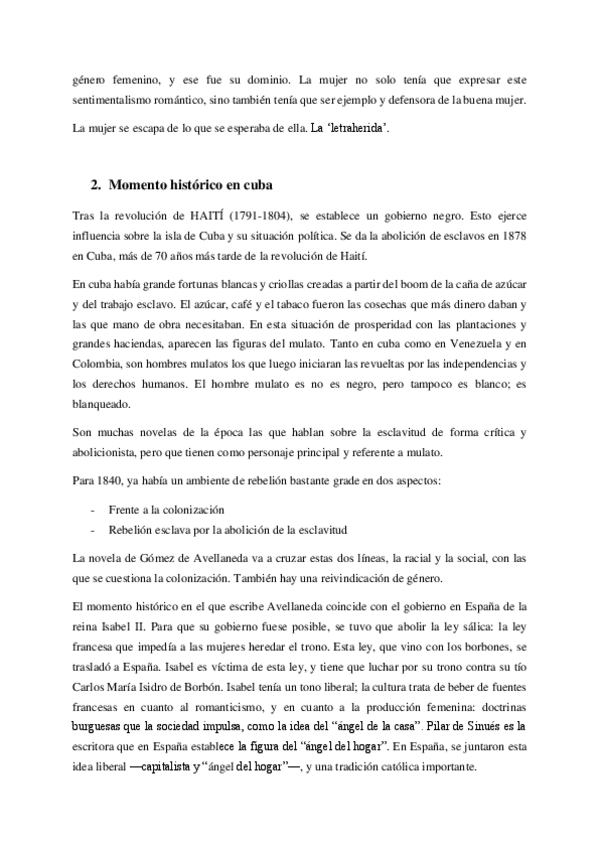 género femenino, y ese fue su dominio. La mujer no solo tenía que expresar este sentimentalismo romántico, sino también tenía que ser ejemplo y defensora de la buena mujer.

La mujer se escapa de lo que se esperaba de ella. La 'letraherida'.

2. Momento histórico en cuba

Tras la revolución de HAITÍ (1791-1804), se establece un gobierno negro. Esto ejerce influencia sobre la isla de Cuba y su situación política. Se da la abolición de esclavos en 1878 en Cuba, más de 70 años más tarde de la revolución de Haití.

En cuba había grande fortunas blancas y criollas creadas a partir del boom de la caña de azúcar y del trabajo esclavo. El azúcar, café y el tabaco fueron las cosechas que más dinero daban y las que mano de obra necesitaban. En esta situación de prosperidad con las plantaciones y grandes haciendas, aparecen las figuras del mulato. Tanto en cuba como en Venezuela y en Colombia, son hombres mulatos los que luego iniciaran las revueltas por las independencias y los derechos humanos. El hombre mulato es no es negro, pero tampoco es blanco; es blanqueado.

Son muchas novelas de la época las que hablan sobre la esclavitud de forma crítica y abolicionista, pero que tienen como personaje principal y referente a mulato.

Para 1840, ya había un ambiente de rebelión bastante grade en dos aspectos:

- Frente a la colonización
- Rebelión esclava por la abolición de la esclavitud

La novela de Gómez de Avellaneda va a cruzar estas dos líneas, la racial y la social, con las que se cuestiona la colonización. También hay una reivindicación de género.

El momento histórico en el que escribe Avellaneda coincide con el gobierno en España de la reina Isabel II. Para que su gobierno fuese posible, se tuvo que abolir la ley sálica: la ley francesa que impedía a las mujeres heredar el trono. Esta ley, que vino con los borbones, se trasladó a España. Isabel es víctima de esta ley, y tiene que luchar por su trono contra su tío Carlos María Isidro de Borbón. Isabel tenía un tono liberal; la cultura trata de beber de fuentes francesas en cuanto al romanticismo, y en cuanto a la producción femenina: doctrinas burguesas que la sociedad impulsa, como la idea del "ángel de la casa". Pilar de Sinués es la escritora que en España establece la figura del "ángel del hogar". En España, se juntaron esta idea liberal —capitalista y "ángel del hogar"—, y una tradición católica importante.